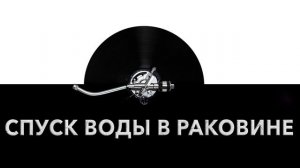 СПУСК ВОДЫ В РАКОВИНЕ